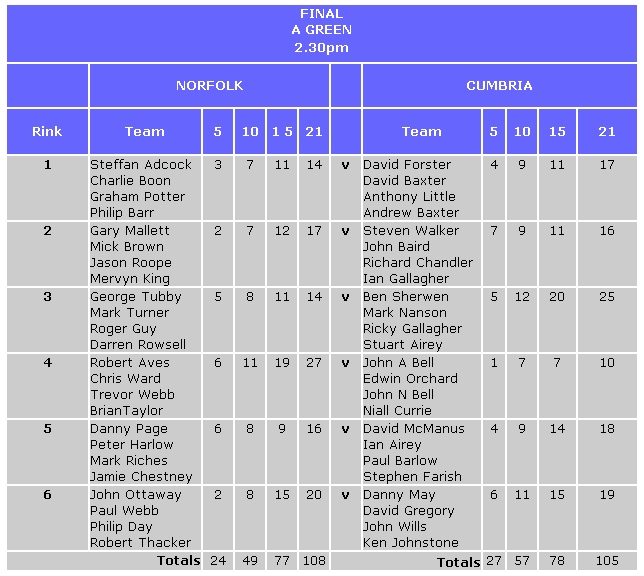 FINAL
A GREEN
2.30pm

| | NORFOLK | | | | | | CUMBRIA | | | | |
|---|---|---|---|---|---|---|---|---|---|---|---|
| Rink | Team | 5 | 10 | 1 5 | 21 | | Team | 5 | 10 | 15 | 21 |
| 1 | Steffan Adcock Charlie Boon Graham Potter Philip Barr | 3 | 7 | 11 | 14 | v | David Forster David Baxter Anthony Little Andrew Baxter | 4 | 9 | 11 | 17 |
| 2 | Gary Mallett Mick Brown Jason Roope Mervyn King | 2 | 7 | 12 | 17 | v | Steven Walker John Baird Richard Chandler Ian Gallagher | 7 | 9 | 11 | 16 |
| 3 | George Tubby Mark Turner Roger Guy Darren Rowsell | 5 | 8 | 11 | 14 | v | Ben Sherwen Mark Nanson Ricky Gallagher Stuart Airey | 5 | 12 | 20 | 25 |
| 4 | Robert Aves Chris Ward Trevor Webb BrianTaylor | 6 | 11 | 19 | 27 | v | John A Bell Edwin Orchard John N Bell Niall Currie | 1 | 7 | 7 | 10 |
| 5 | Danny Page Peter Harlow Mark Riches Jamie Chestney | 6 | 8 | 9 | 16 | v | David McManus Ian Airey Paul Barlow Stephen Farish | 4 | 9 | 14 | 18 |
| 6 | John Ottaway Paul Webb Philip Day Robert Thacker | 2 | 8 | 15 | 20 | v | Danny May David Gregory John Wills Ken Johnstone | 6 | 11 | 15 | 19 |
| | Totals | 24 | 49 | 77 | 108 | | Totals | 27 | 57 | 78 | 105 |